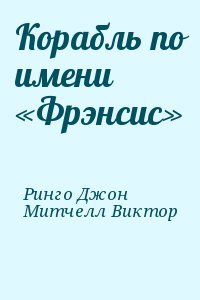 Корабль по имени «Фрэнсис»

Ринго Джон
Митчелл Виктор